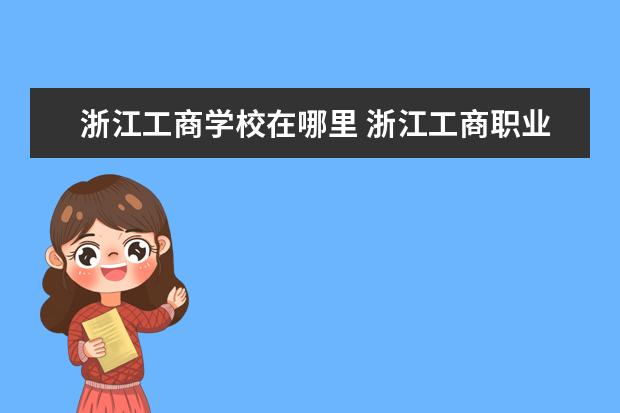 浙江工商学校在哪里 浙江工商职业